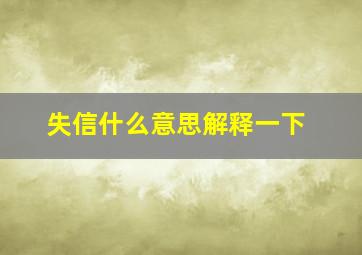 失信什么意思解释一下